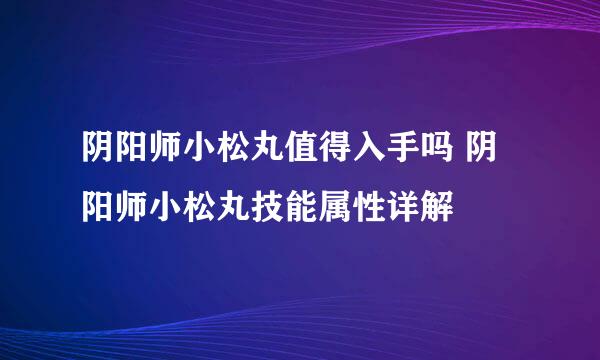 阴阳师小松丸值得入手吗 阴阳师小松丸技能属性详解